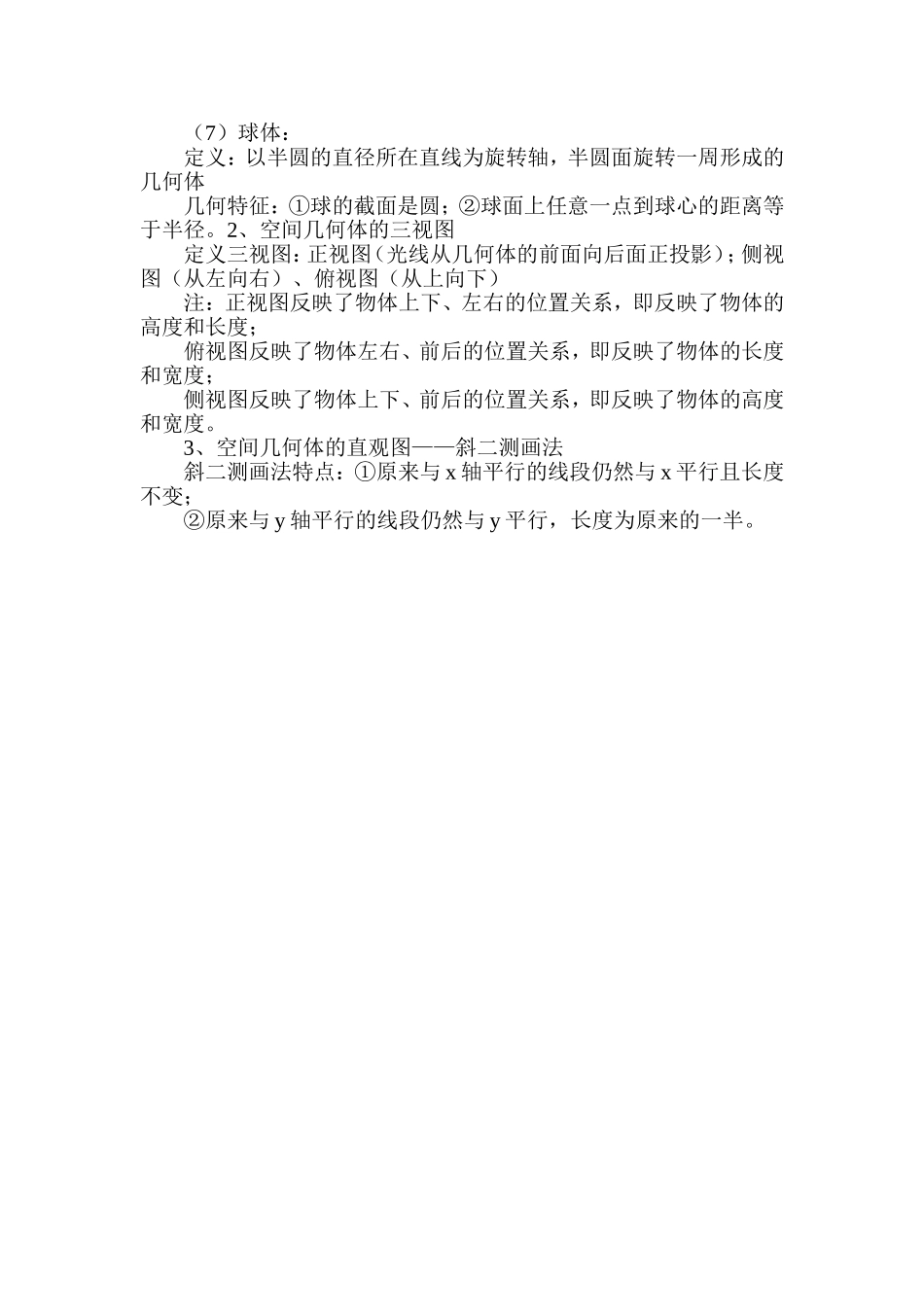 （7）球体：

定义：以半圆的直径所在直线为旋转轴，半圆面旋转一周形成的几何体

几何特征：①球的截面是圆；②球面上任意一点到球心的距离等于半径。2、空间几何体的三视图

定义三视图：正视图（光线从几何体的前面向后面正投影）；侧视图（从左向右）、俯视图（从上向下）

注：正视图反映了物体上下、左右的位置关系，即反映了物体的高度和长度；

俯视图反映了物体左右、前后的位置关系，即反映了物体的长度和宽度；

侧视图反映了物体上下、前后的位置关系，即反映了物体的高度和宽度。

3、空间几何体的直观图——斜二测画法

斜二测画法特点：①原来与 x 轴平行的线段仍然与 x 平行且长度不变；

②原来与 y 轴平行的线段仍然与 y 平行，长度为原来的一半。